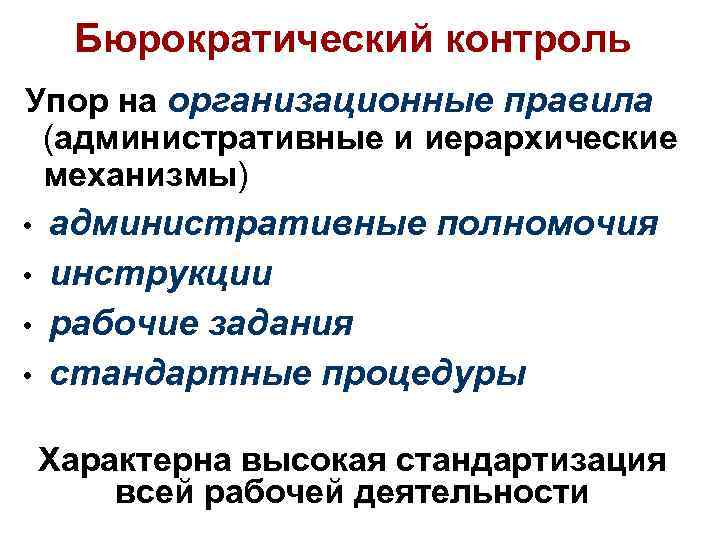 Бюрократический контроль

Упор на организационные правила (административные и иерархические механизмы)

• административные полномочия
• инструкции
• рабочие задания
• стандартные процедуры

Характерна высокая стандартизация всей рабочей деятельности